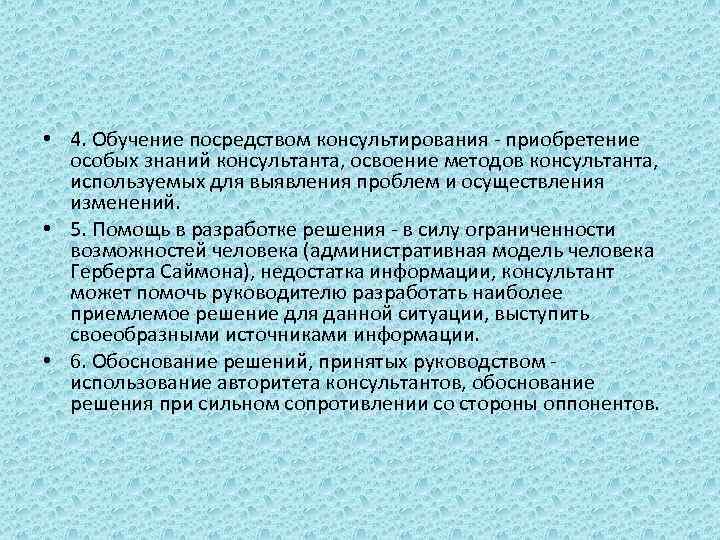 • 4. Обучение посредством консультирования - приобретение особых знаний консультанта, освоение методов консультанта, используемых для выявления проблем и осуществления изменений.

• 5. Помощь в разработке решения - в силу ограниченности возможностей человека (административная модель человека Герберта Саймона), недостатка информации, консультант может помочь руководителю разработать наиболее приемлемое решение для данной ситуации, выступить своеобразными источниками информации.

• 6. Обоснование решений, принятых руководством - использование авторитета консультантов, обоснование решения при сильном сопротивлении со стороны оппонентов.